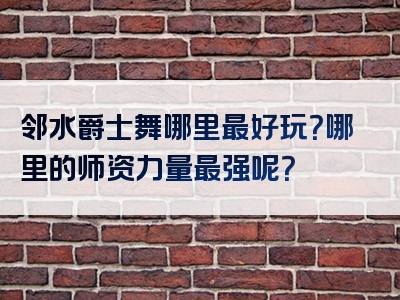 邻水爵士舞哪里最好玩?哪里的师资力量最强呢?